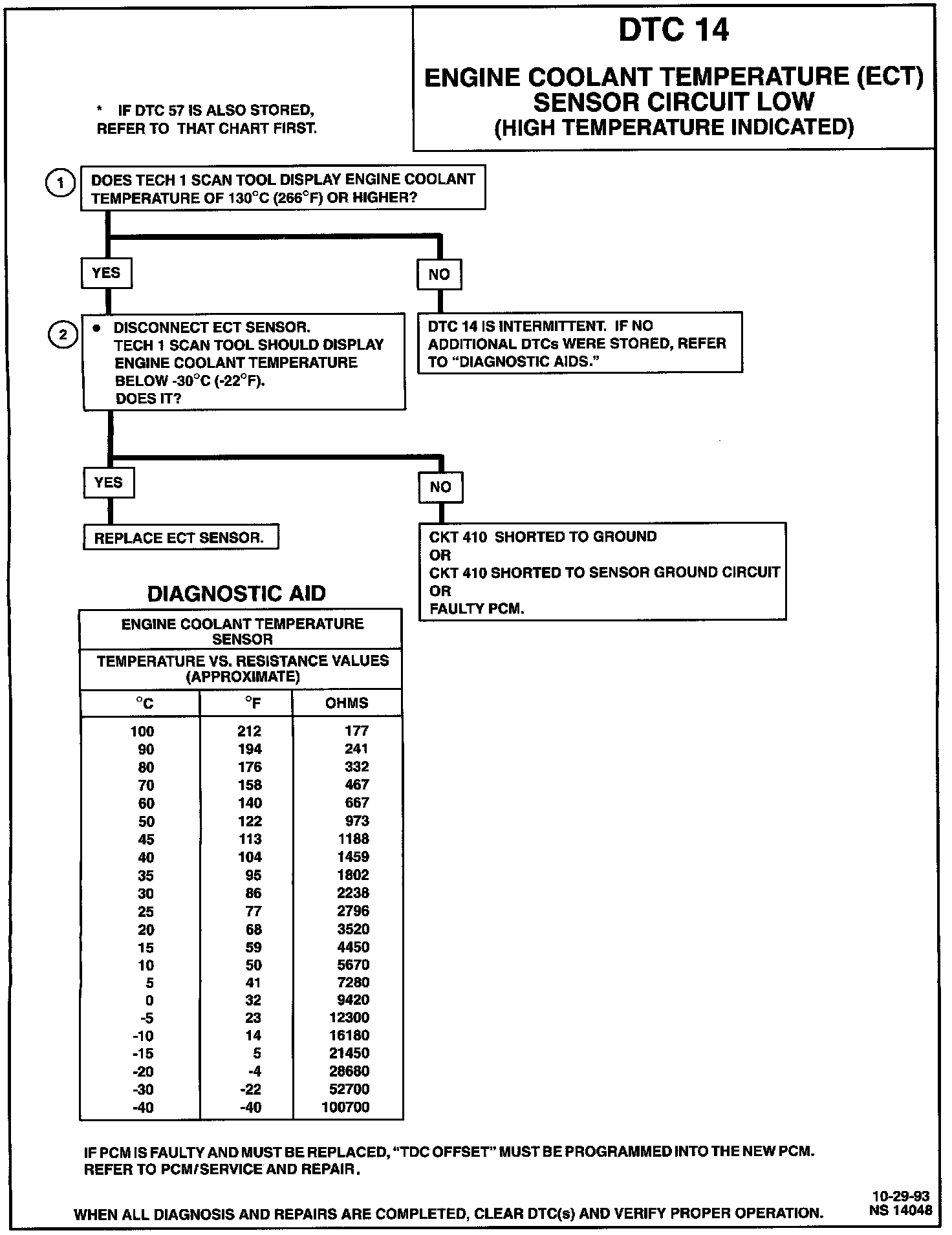 DTC 14

ENGINE COOLANT TEMPERATURE (ECT) SENSOR CIRCUIT LOW (HIGH TEMPERATURE INDICATED)

* IF DTC 57 IS ALSO STORED, REFER TO THAT CHART FIRST.

1 DOES TECH 1 SCAN TOOL DISPLAY ENGINE COOLANT TEMPERATURE OF 130°C (266°F) OR HIGHER?

YES

NO

2 • DISCONNECT ECT SENSOR. TECH 1 SCAN TOOL SHOULD DISPLAY ENGINE COOLANT TEMPERATURE BELOW -30°C (-22°F). DOES IT?

DTC 14 IS INTERMITTENT. IF NO ADDITIONAL DTCs WERE STORED, REFER TO "DIAGNOSTIC AIDS."

YES

NO

REPLACE ECT SENSOR.

CKT 410 SHORTED TO GROUND
OR
CKT 410 SHORTED TO SENSOR GROUND CIRCUIT
OR
FAULTY PCM.

DIAGNOSTIC AID

ENGINE COOLANT TEMPERATURE SENSOR

TEMPERATURE VS. RESISTANCE VALUES (APPROXIMATE)

| °C | °F | OHMS |
|---|---|---|
| 100 | 212 | 177 |
| 90 | 194 | 241 |
| 80 | 176 | 332 |
| 70 | 158 | 467 |
| 60 | 140 | 667 |
| 50 | 122 | 973 |
| 45 | 113 | 1188 |
| 40 | 104 | 1459 |
| 35 | 95 | 1802 |
| 30 | 86 | 2238 |
| 25 | 77 | 2796 |
| 20 | 68 | 3520 |
| 15 | 59 | 4450 |
| 10 | 50 | 5670 |
| 5 | 41 | 7280 |
| 0 | 32 | 9420 |
| -5 | 23 | 12300 |
| -10 | 14 | 16180 |
| -15 | 5 | 21450 |
| -20 | -4 | 28680 |
| -30 | -22 | 52700 |
| -40 | -40 | 100700 |

IF PCM IS FAULTY AND MUST BE REPLACED, "TDC OFFSET" MUST BE PROGRAMMED INTO THE NEW PCM. REFER TO PCM/SERVICE AND REPAIR.

WHEN ALL DIAGNOSIS AND REPAIRS ARE COMPLETED, CLEAR DTC(s) AND VERIFY PROPER OPERATION.

10-29-93
NS 14048